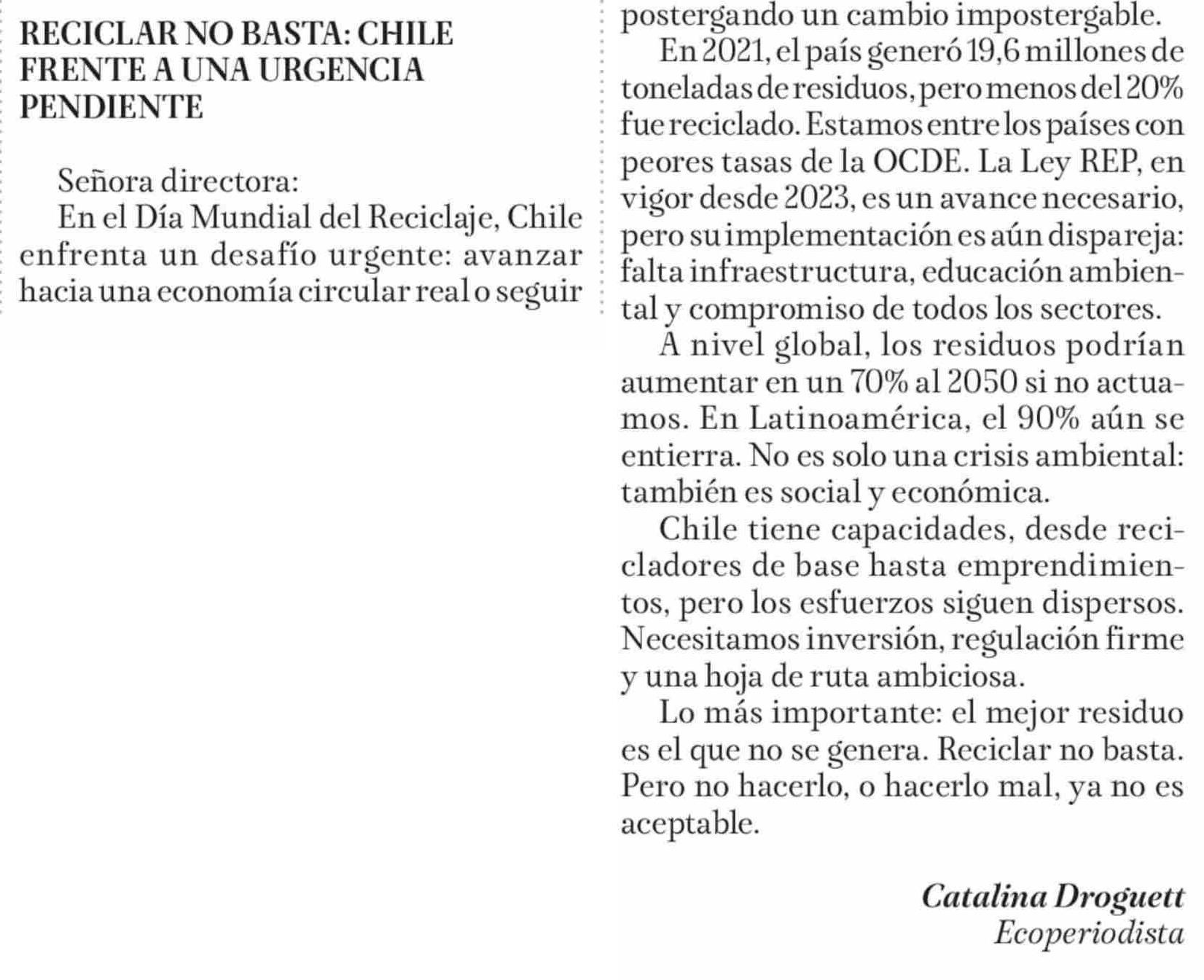 RECICLAR NO BASTA: CHILE FRENTE A UNA URGENCIA PENDIENTE

Señora directora:
En el Día Mundial del Reciclaje, Chile enfrenta un desafío urgente: avanzar hacia una economía circular real o seguir postergando un cambio impostergable.

En 2021, el país generó 19,6 millones de toneladas de residuos, pero menos del 20% fue reciclado. Estamos entre los países con peores tasas de la OCDE. La Ley REP, en vigor desde 2023, es un avance necesario, pero su implementación es aún dispareja: falta infraestructura, educación ambiental y compromiso de todos los sectores.

A nivel global, los residuos podrían aumentar en un 70% al 2050 si no actuamos. En Latinoamérica, el 90% aún se entierra. No es solo una crisis ambiental: también es social y económica.

Chile tiene capacidades, desde recicladores de base hasta emprendimientos, pero los esfuerzos siguen dispersos. Necesitamos inversión, regulación firme y una hoja de ruta ambiciosa.

Lo más importante: el mejor residuo es el que no se genera. Reciclar no basta. Pero no hacerlo, o hacerlo mal, ya no es aceptable.

Catalina Droguett
Ecoperiodista